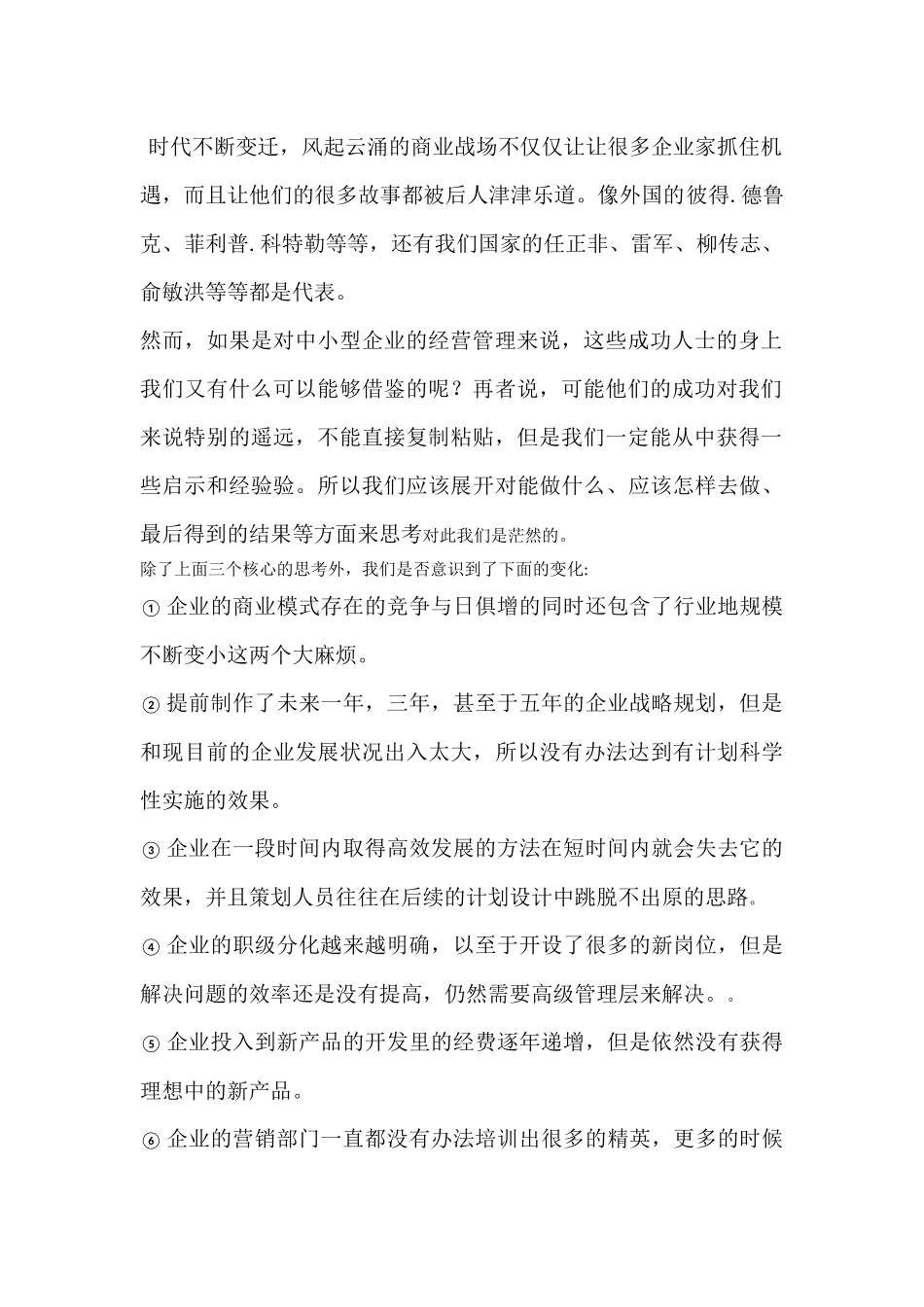 时代不断变迁，风起云涌的商业战场不仅仅让让很多企业家抓住机遇，而且让他们的很多故事都被后人津津乐道。像外国的彼得.德鲁克、菲利普.科特勒等等，还有我们国家的任正非、雷军、柳传志、俞敏洪等等都是代表。

然而，如果是对中小型企业的经营管理来说，这些成功人士的身上我们又有什么可以能够借鉴的呢？再者说，可能他们的成功对我们来说特别的遥远，不能直接复制粘贴，但是我们一定能从中获得一些启示和经验验。所以我们应该展开对能做什么、应该怎样去做、最后得到的结果等方面来思考对此我们是茫然的。

除了上面三个核心的思考外，我们是否意识到了下面的变化:

① 企业的商业模式存在的竞争与日俱增的同时还包含了行业地规模不断变小这两个大麻烦。

② 提前制作了未来一年，三年，甚至于五年的企业战略规划，但是和现目前的企业发展状况出入太大，所以没有办法达到有计划科学性实施的效果。

③ 企业在一段时间内取得高效发展的方法在短时间内就会失去它的效果，并且策划人员往往在后续的计划设计中跳脱不出原的思路。

④ 企业的职级分化越来越明确，以至于开设了很多的新岗位，但是解决问题的效率还是没有提高，仍然需要高级管理层来解决。。

⑤ 企业投入到新产品的开发里的经费逐年递增，但是依然没有获得理想中的新产品。

⑥ 企业的营销部门一直都没有办法培训出很多的精英，更多的时候